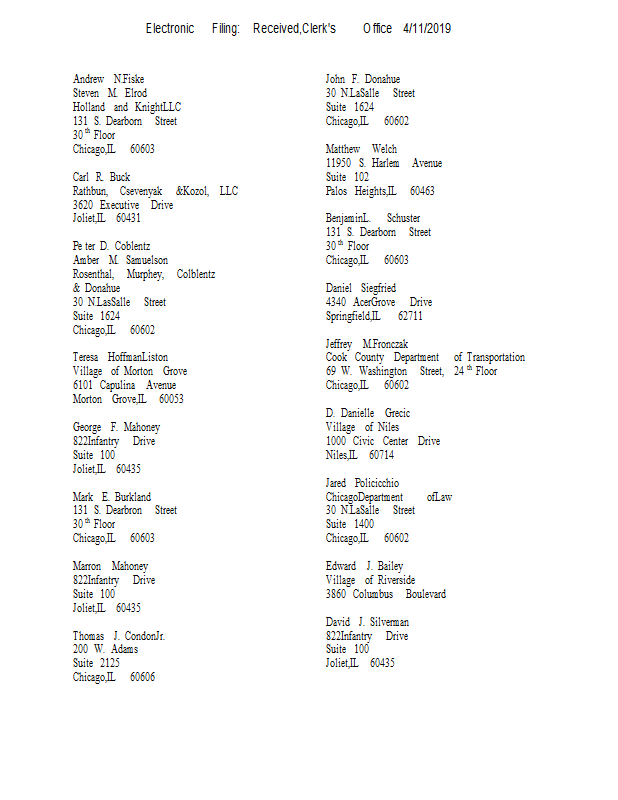 Electronic Filing: Received,Clerk's Office 4/11/2019

Andrew N.Fiske
Steven M. Elrod
Holland and KnightLLC
131 S. Dearborn Street
30$^{th}$ Floor
Chicago,IL 60603

Carl R. Buck
Rathbun, Csevenyak &Kozol, LLC
3620 Executive Drive
Joliet,IL 60431

Pe ter D. Coblentz
Amber M. Samuelson
Rosenthal, Murphey, Colblentz
& Donahue
30 N.LasSalle Street
Suite 1624
Chicago,IL 60602

Teresa HoffmanListon
Village of Morton Grove
6101 Capulina Avenue
Morton Grove,IL 60053

George F. Mahoney
822Infantry Drive
Suite 100
Joliet,IL 60435

Mark E. Burkland
131 S. Dearbron Street
30$^{th}$ Floor
Chicago,IL 60603

Marron Mahoney
822Infantry Drive
Suite 100
Joliet,IL 60435

Thomas J. CondonJr.
200 W. Adams
Suite 2125
Chicago,IL 60606

John F. Donahue
30 N.LaSalle Street
Suite 1624
Chicago,IL 60602

Matthew Welch
11950 S. Harlem Avenue
Suite 102
Palos Heights,IL 60463

BenjaminL. Schuster
131 S. Dearborn Street
30$^{th}$ Floor
Chicago,IL 60603

Daniel Siegfried
4340 AcerGrove Drive
Springfield,IL 62711

Jeffrey M.Fronczak
Cook County Department of Transportation
69 W. Washington Street, 24$^{th}$ Floor
Chicago,IL 60602

D. Danielle Grecic
Village of Niles
1000 Civic Center Drive
Niles,IL 60714

Jared Policicchio
ChicagoDepartment ofLaw
30 N.LaSalle Street
Suite 1400
Chicago,IL 60602

Edward J. Bailey
Village of Riverside
3860 Columbus Boulevard

David J. Silverman
822Infantry Drive
Suite 100
Joliet,IL 60435